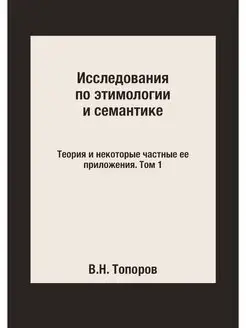 Исследования
по этимологии
и семантике

Теория и некоторые частные ее приложения. Том 1

В.Н. Топоров